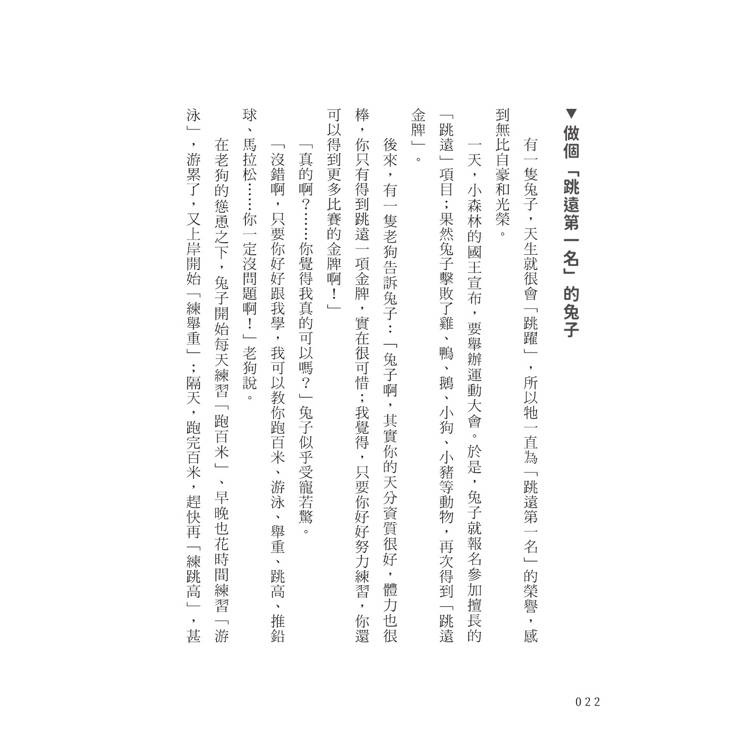 ▼做個「跳遠第一名」的兔子

有一隻兔子，天生就很會「跳躍」，所以牠一直為「跳遠第一名」的榮譽，感到無比自豪和光榮。

一天，小森林的國王宣布，要舉辦運動大會。於是，兔子就報名參加擅長的「跳遠」項目；果然兔子擊敗了雞、鴨、鵝、小狗、小豬等動物，再次得到「跳遠金牌」。

後來，有一隻老狗告訴兔子：「兔子啊，其實你的天分資質很好，體力也很棒，你只有得到跳遠一項金牌，實在很可惜；我覺得，只要你好好努力練習，你還可以得到更多比賽的金牌啊！」

「真的啊？……你覺得我真的可以嗎？」兔子似乎受寵若驚。

「沒錯啊，只要你好好跟我學，我可以教你跑百米、游泳、舉重、跳高、推鉛球、馬拉松……你一定沒問題啊！」老狗說。

在老狗的慫恿之下，兔子開始每天練習「跑百米」、早晚也花時間練習「游泳」，游累了，又上岸開始「練舉重」；隔天，跑完百米，趕快再「練跳高」，甚

022